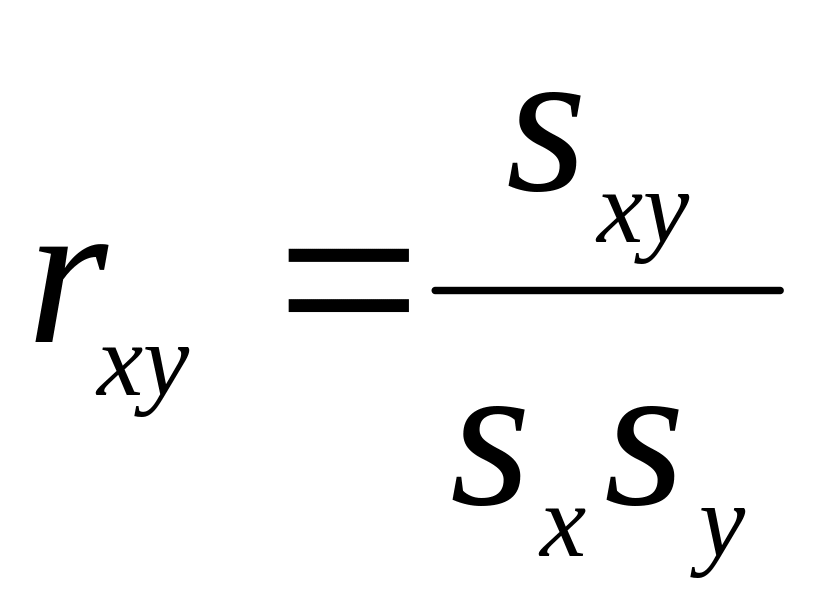 $r_{xy} = \frac{s_{xy}}{s_x s_y}$